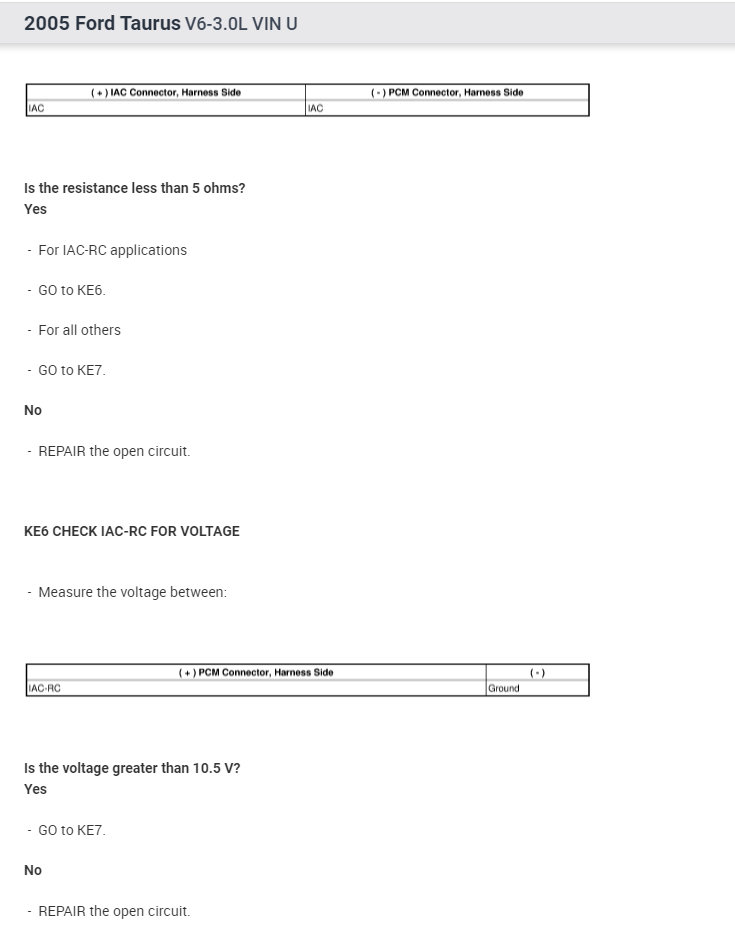 2005 Ford Taurus V6-3.0L VIN U

| ( + ) IAC Connector, Harness Side | ( - ) PCM Connector, Harness Side |
|---|---|
| IAC | IAC |

Is the resistance less than 5 ohms?
Yes

- For IAC-RC applications

- GO to KE6.

- For all others

- GO to KE7.

No

- REPAIR the open circuit.

KE6 CHECK IAC-RC FOR VOLTAGE

- Measure the voltage between:

| ( + ) PCM Connector, Harness Side | ( - ) |
|---|---|
| IAC-RC | Ground |

Is the voltage greater than 10.5 V?
Yes

- GO to KE7.

No

- REPAIR the open circuit.